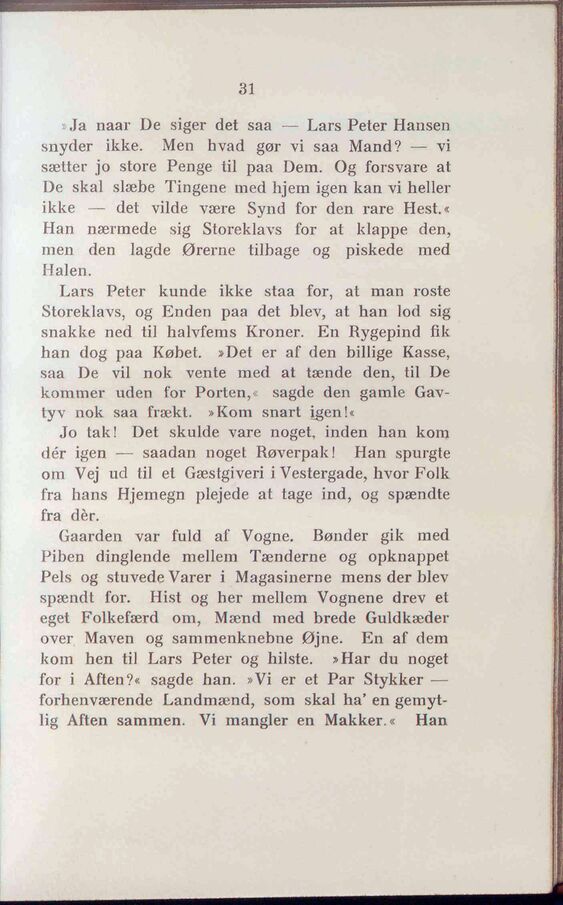 31

»Ja naar De siger det saa — Lars Peter Hansen snyder ikke. Men hvad gør vi saa Mand? — vi sætter jo store Penge til paa Dem. Og forsvare at De skal slæbe Tingene med hjem igen kan vi heller ikke — det vilde være Synd for den rare Hest.« Han nærmede sig Storeklavs for at klappe den, men den lagde Ørerne tilbage og piskede med Halen.

Lars Peter kunde ikke staa for, at man roste Storeklavs, og Enden paa det blev, at han lod sig snakke ned til halvfems Kroner. En Rygepind fik han dog paa Købet. »Det er af den billige Kasse, saa De vil nok vente med at tænde den, til De kommer uden for Porten,« sagde den gamle Gavtyv nok saa frækt. »Kom snart igen!«

Jo tak! Det skulde vare noget, inden han kom dér igen — saadan noget Røverpak! Han spurgte om Vej ud til et Gæstgiveri i Vestergade, hvor Folk fra hans Hjemegn plejede at tage ind, og spændte fra dèr.

Gaarden var fuld af Vogne. Bønder gik med Piben dinglende mellem Tænderne og opknappet Pels og stuvede Varer i Magasinerne mens der blev spændt for. Hist og her mellem Vognene drev et eget Folkefærd om, Mænd med brede Guldkæder over Maven og sammenknebne Øjne. En af dem kom hen til Lars Peter og hilste. »Har du noget for i Aften?« sagde han. »Vi er et Par Stykker — forhenværende Landmænd, som skal ha' en gemytlig Aften sammen. Vi mangler en Makker.« Han